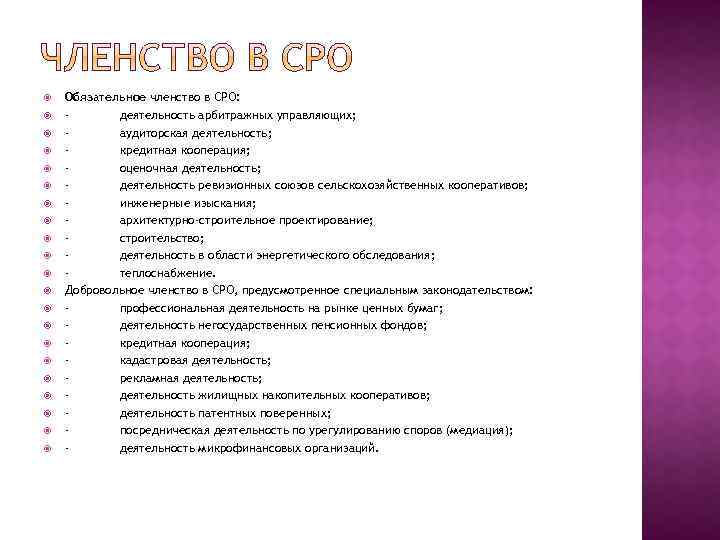 ЧЛЕНСТВО В СРО

Обязательное членство в СРО:
- деятельность арбитражных управляющих;
- аудиторская деятельность;
- кредитная кооперация;
- оценочная деятельность;
- деятельность ревизионных союзов сельскохозяйственных кооперативов;
- инженерные изыскания;
- архитектурно-строительное проектирование;
- строительство;
- деятельность в области энергетического обследования;
- теплоснабжение.
Добровольное членство в СРО, предусмотренное специальным законодательством:
- профессиональная деятельность на рынке ценных бумаг;
- деятельность негосударственных пенсионных фондов;
- кредитная кооперация;
- кадастровая деятельность;
- рекламная деятельность;
- деятельность жилищных накопительных кооперативов;
- деятельность патентных поверенных;
- посредническая деятельность по урегулированию споров (медиация);
- деятельность микрофинансовых организаций.